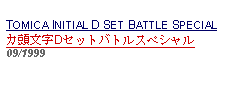 TOMICA INITIAL D SET BATTLE SPECIAL
カ頭文字Dセットバトルスペシャル
09/1999